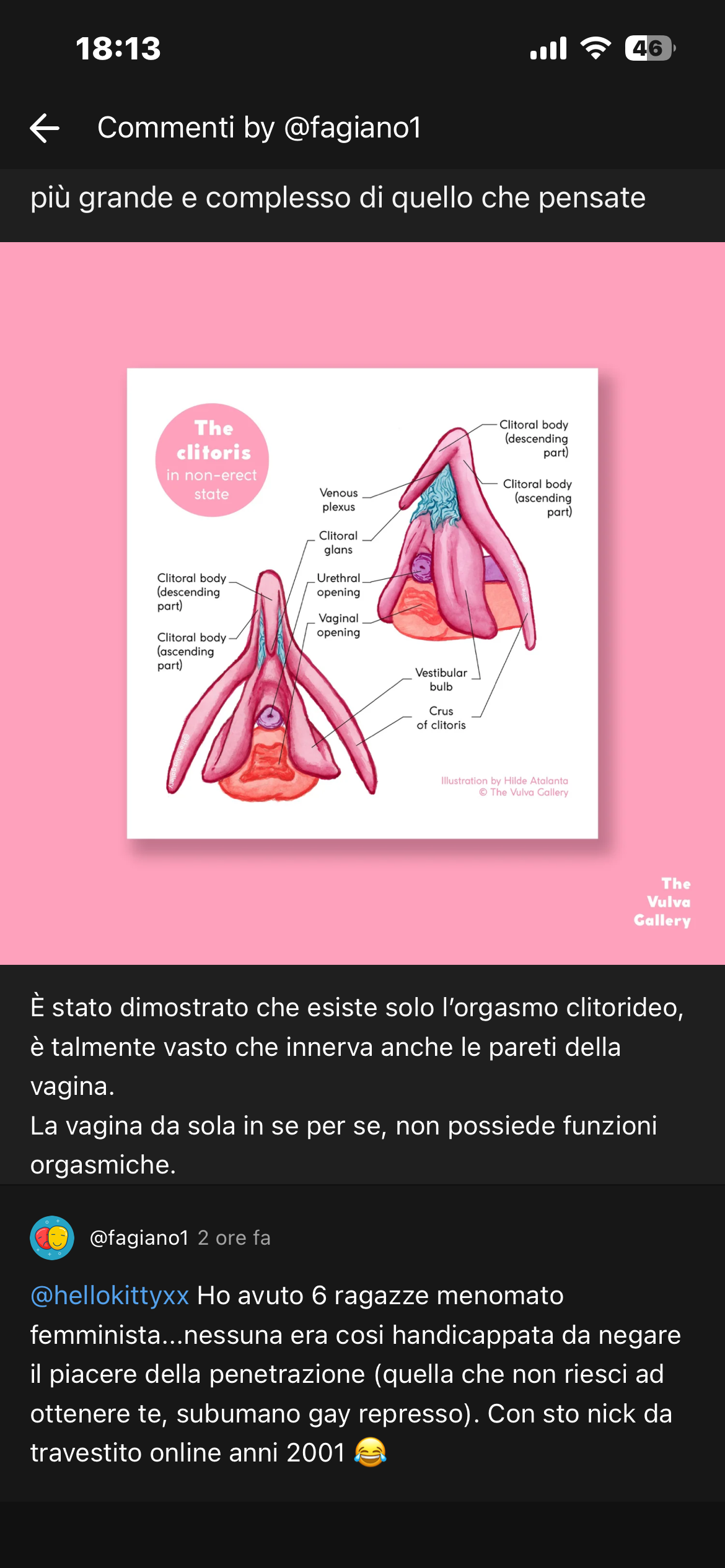 18:13

46

Commenti by @fagiano1

più grande e complesso di quello che pensate

The clitoris in non-erect state

Clitoral body (descending part)

Clitoral body (ascending part)

Venous plexus

Clitoral glans

Urethral opening

Vaginal opening

Clitoral body (descending part)

Clitoral body (ascending part)

Vestibular bulb

Crus of clitoris

Illustration by Hilde Atalanta
© The Vulva Gallery

The Vulva Gallery

È stato dimostrato che esiste solo l'orgasmo clitorideo, è talmente vasto che innerva anche le pareti della vagina.
La vagina da sola in se per se, non possiede funzioni orgasmiche.

@fagiano1 2 ore fa

@hellokittyxx Ho avuto 6 ragazze menomato femminista...nessuna era cosi handicappata da negare il piacere della penetrazione (quella che non riesci ad ottenere te, subumano gay represso). Con sto nick da travestito online anni 2001 😂